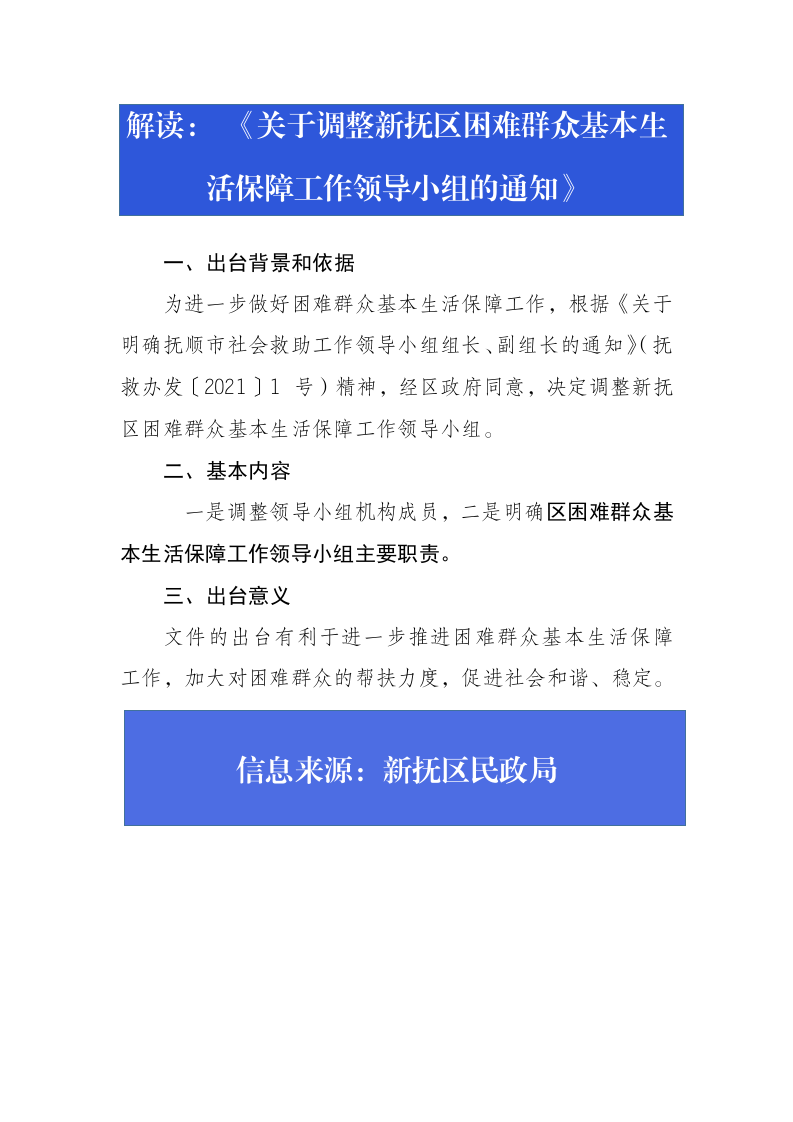 解读：《关于调整新抚区困难群众基本生活保障工作领导小组的通知》

一、出台背景和依据

为进一步做好困难群众基本生活保障工作，根据《关于明确抚顺市社会救助工作领导小组组长、副组长的通知》(抚救办发〔2021〕1 号）精神，经区政府同意，决定调整新抚区困难群众基本生活保障工作领导小组。

二、基本内容

一是调整领导小组机构成员，二是明确区困难群众基本生活保障工作领导小组主要职责。

三、出台意义

文件的出台有利于进一步推进困难群众基本生活保障工作，加大对困难群众的帮扶力度，促进社会和谐、稳定。

信息来源：新抚区民政局